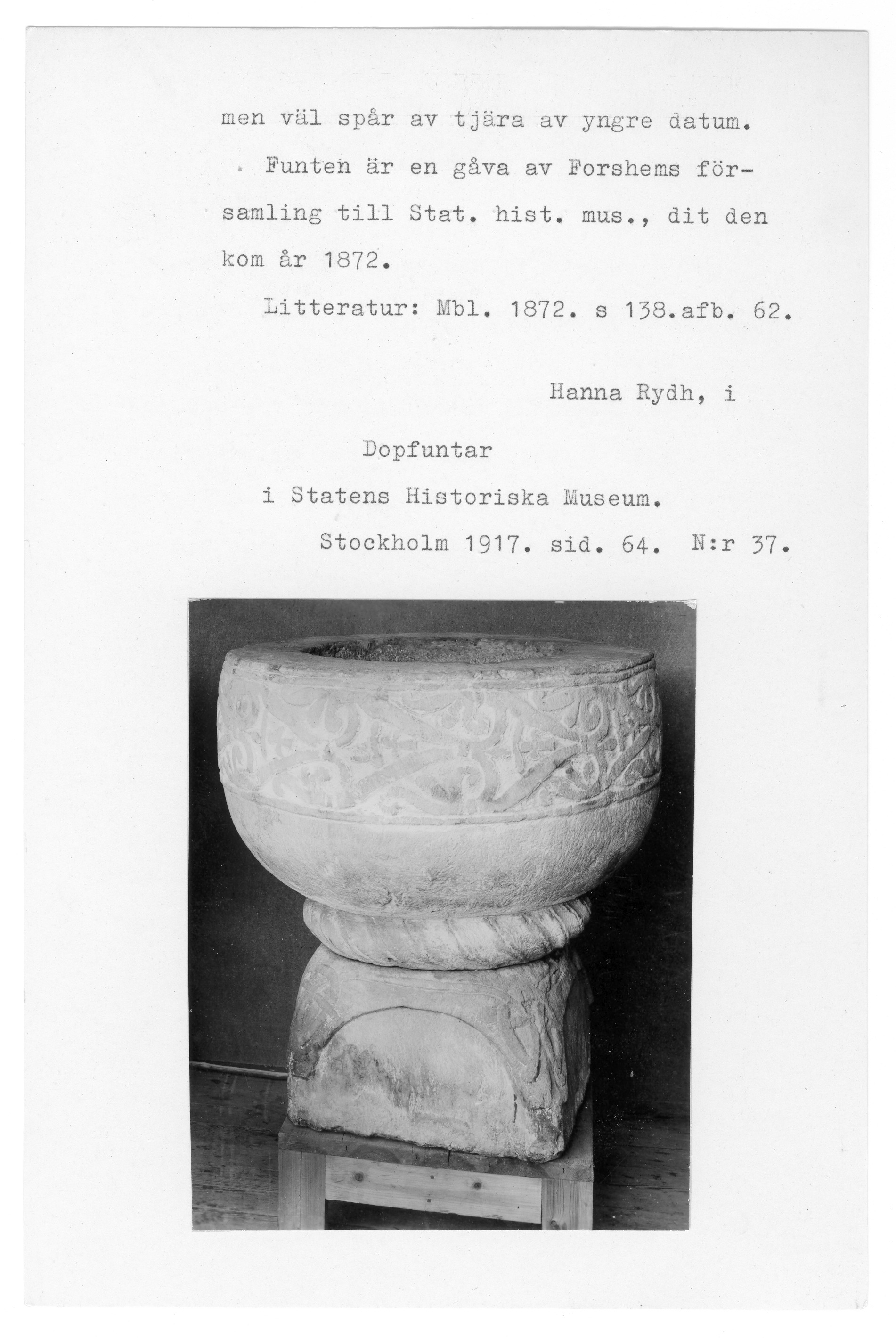 men väl spår av tjära av yngre datum.

Funten är en gåva av Forshems församling till Stat. hist. mus., dit den kom år 1872.

Litteratur: Mbl. 1872. s 138.afb. 62.

Hanna Rydh, i

Dopfuntar

i Statens Historiska Museum.

Stockholm 1917. sid. 64. N:r 37.